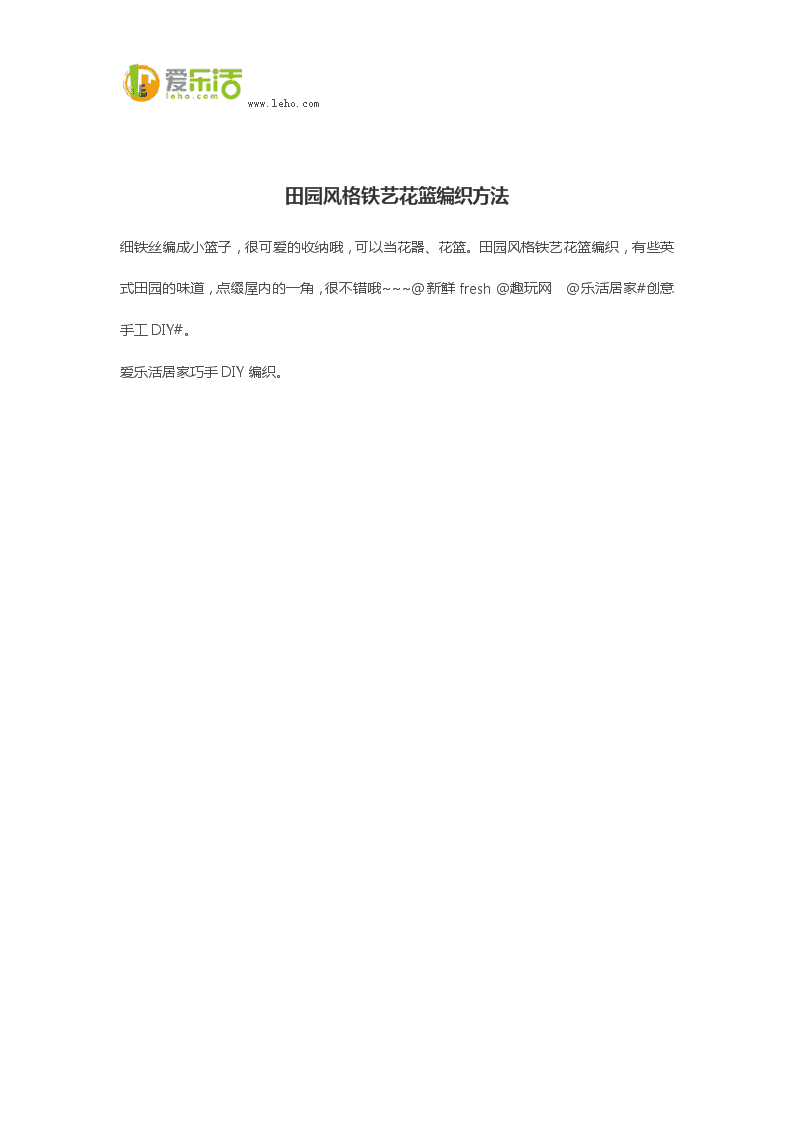 爱乐活
leho.com
www.leho.com

田园风格铁艺花篮编织方法

细铁丝编成小篮子，很可爱的收纳哦，可以当花器、花篮。田园风格铁艺花篮编织，有些英式田园的味道，点缀屋内的一角，很不错哦~~~@新鲜 fresh @趣玩网 @乐活居家#创意手工 DIY#。

爱乐活居家巧手 DIY 编织。